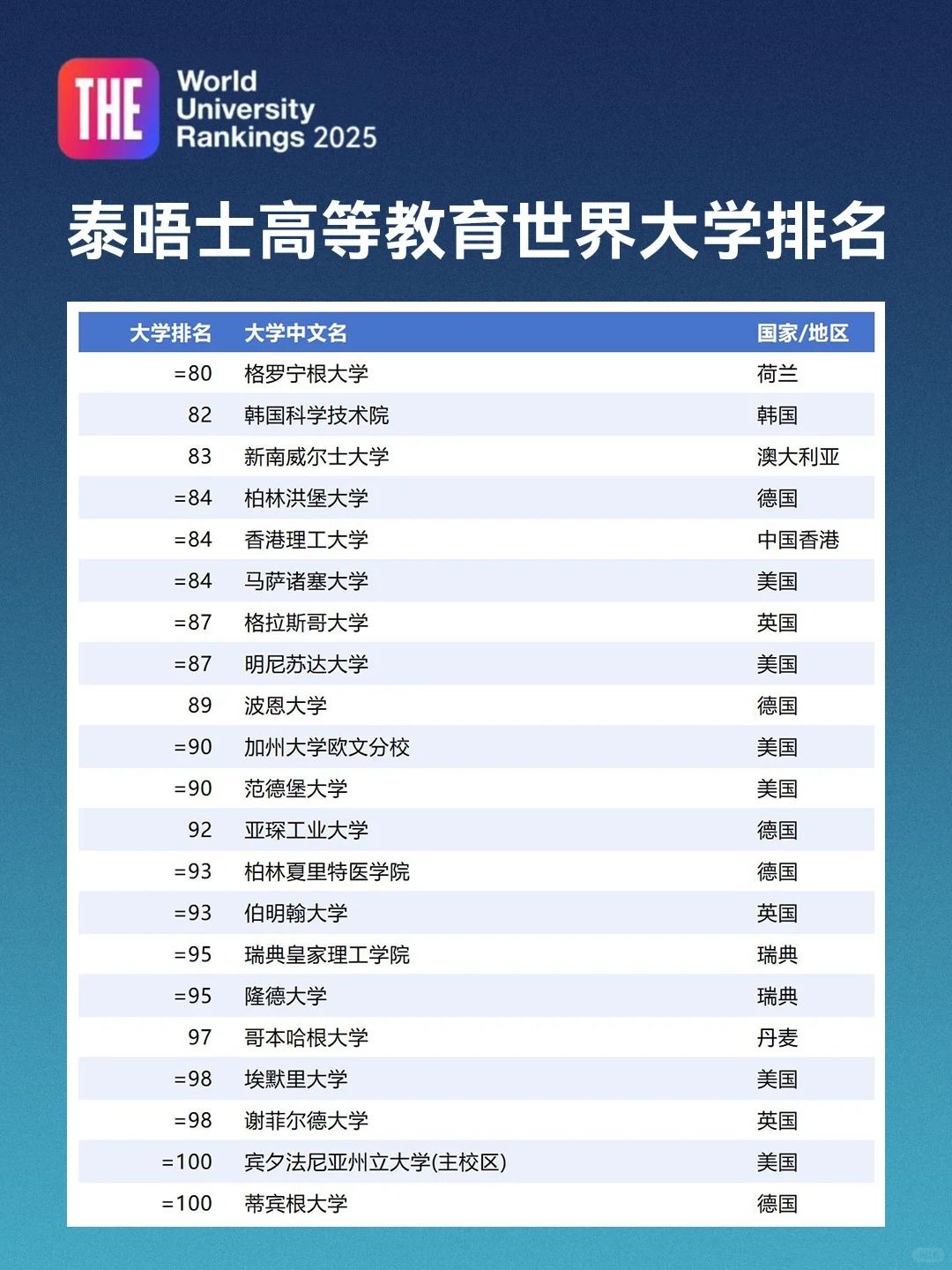 THE World University Rankings 2025

泰晤士高等教育世界大学排名

| 大学排名 | 大学中文名 | 国家/地区 |
|---|---|---|
| =80 | 格罗宁根大学 | 荷兰 |
| 82 | 韩国科学技术院 | 韩国 |
| 83 | 新南威尔士大学 | 澳大利亚 |
| =84 | 柏林洪堡大学 | 德国 |
| =84 | 香港理工大学 | 中国香港 |
| =84 | 马萨诸塞大学 | 美国 |
| =87 | 格拉斯哥大学 | 英国 |
| =87 | 明尼苏达大学 | 美国 |
| 89 | 波恩大学 | 德国 |
| =90 | 加州大学欧文分校 | 美国 |
| =90 | 范德堡大学 | 美国 |
| 92 | 亚琛工业大学 | 德国 |
| =93 | 柏林夏里特医学院 | 德国 |
| =93 | 伯明翰大学 | 英国 |
| =95 | 瑞典皇家理工学院 | 瑞典 |
| =95 | 隆德大学 | 瑞典 |
| 97 | 哥本哈根大学 | 丹麦 |
| =98 | 埃默里大学 | 美国 |
| =98 | 谢菲尔德大学 | 英国 |
| =100 | 宾夕法尼亚州立大学(主校区) | 美国 |
| =100 | 蒂宾根大学 | 德国 |